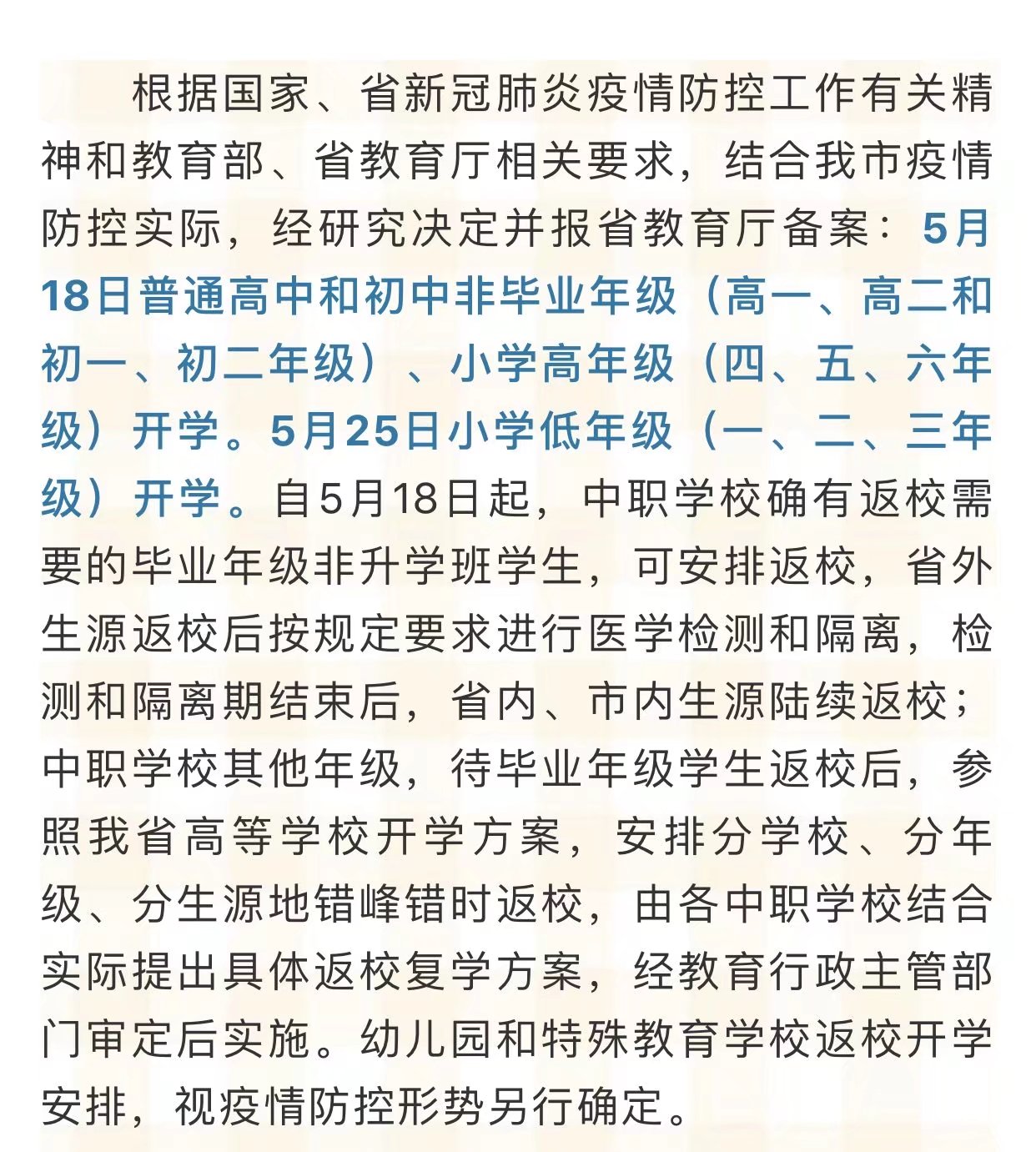 根据国家、省新冠肺炎疫情防控工作有关精神和教育部、省教育厅相关要求，结合我市疫情防控实际，经研究决定并报省教育厅备案：5月18日普通高中和初中非毕业年级（高一、高二和初一、初二年级）、小学高年级（四、五、六年级）开学。5月25日小学低年级（一、二、三年级）开学。自5月18日起，中职学校确有返校需要的毕业年级非升学班学生，可安排返校，省外生源返校后按规定要求进行医学检测和隔离，检测和隔离期结束后，省内、市内生源陆续返校；中职学校其他年级，待毕业年级学生返校后，参照我省高等学校开学方案，安排分学校、分年级、分生源地错峰错时返校，由各中职学校结合实际提出具体返校复学方案，经教育行政主管部门审定后实施。幼儿园和特殊教育学校返校开学安排，视疫情防控形势另行确定。